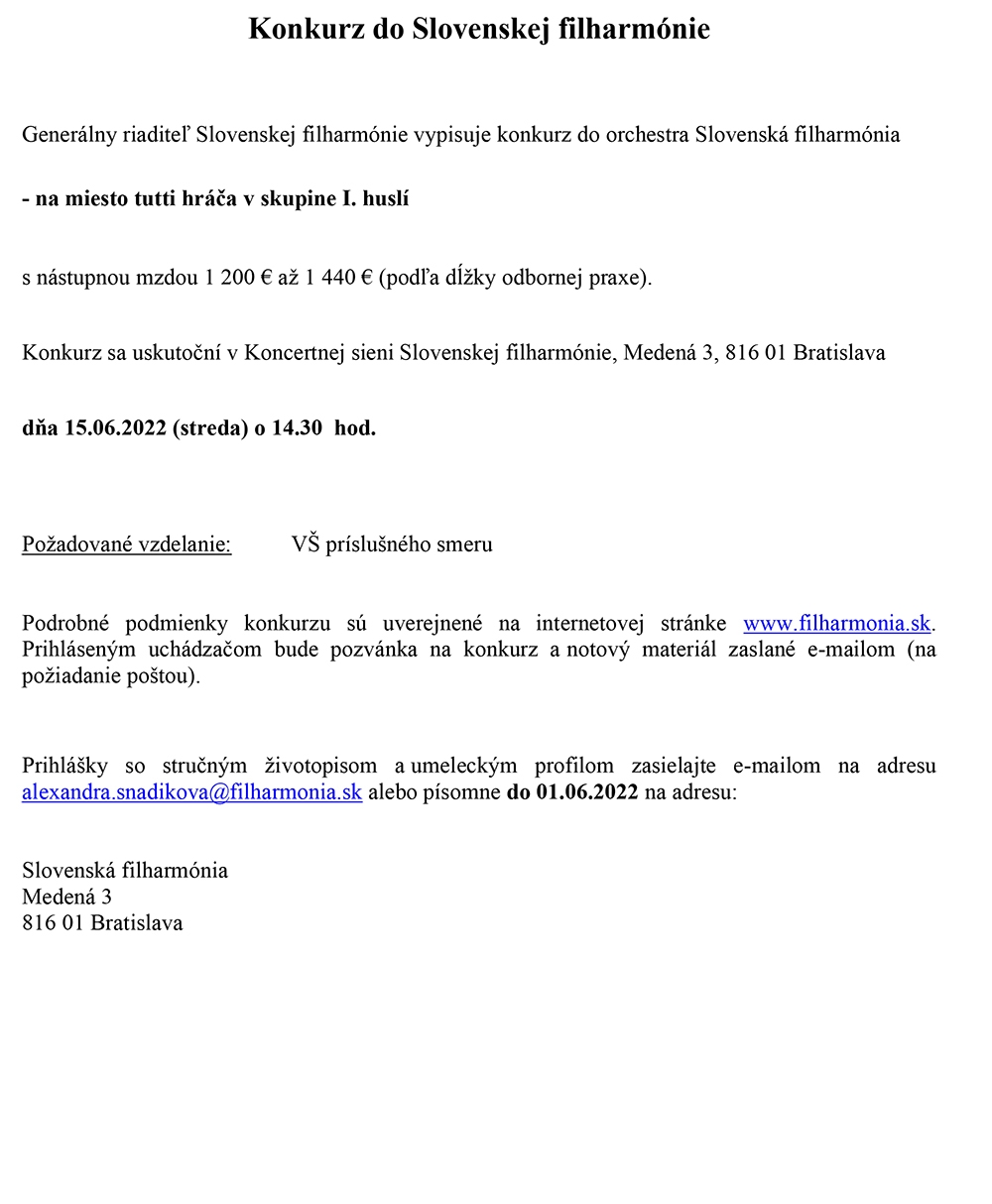 Konkurz do Slovenskej filharmónie

Generálny riaditeľ Slovenskej filharmónie vypisuje konkurz do orchestra Slovenská filharmónia

- na miesto tutti hráča v skupine I. huslí

s nástupnou mzdou 1 200 € až 1 440 € (podľa dĺžky odbornej praxe).

Konkurz sa uskutoční v Koncertnej sieni Slovenskej filharmónie, Medená 3, 816 01 Bratislava

dňa 15.06.2022 (streda) o 14.30 hod.

Požadované vzdelanie: VŠ príslušného smeru

Podrobné podmienky konkurzu sú uverejnené na internetovej stránke www.filharmonia.sk. Prihláseným uchádzačom bude pozvánka na konkurz a notový materiál zaslané e-mailom (na požiadanie poštou).

Prihlášky so stručným životopisom a umeleckým profilom zasielajte e-mailom na adresu alexandra.snadikova@filharmonia.sk alebo písomne do 01.06.2022 na adresu:

Slovenská filharmónia
Medená 3
816 01 Bratislava